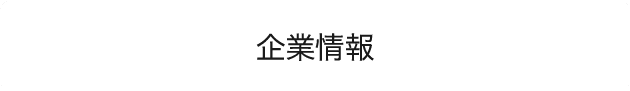 企業情報